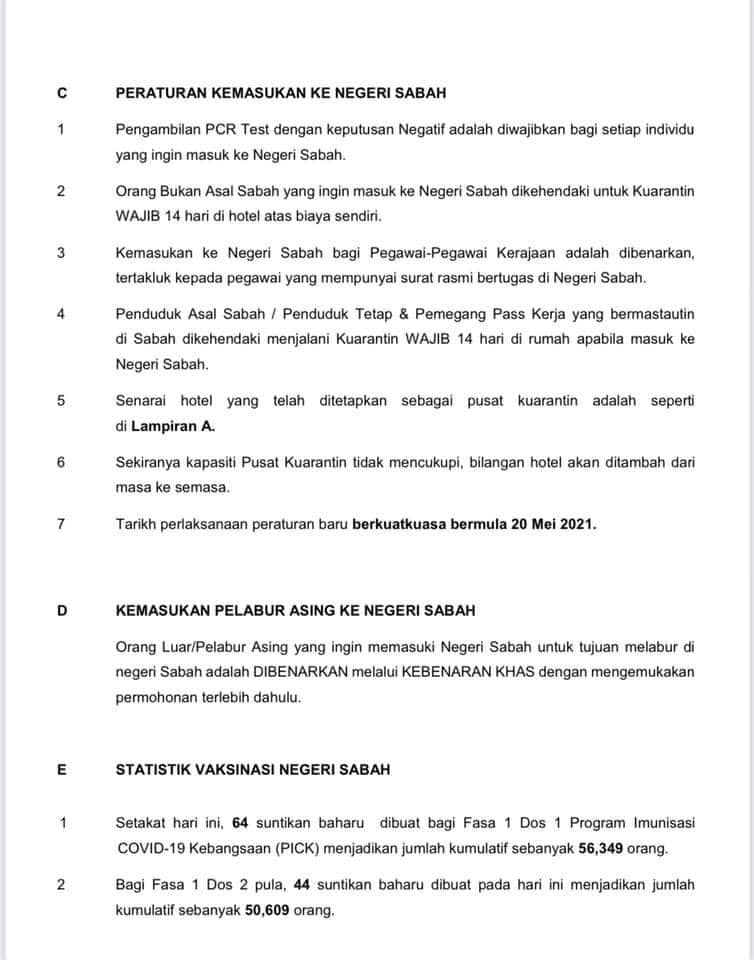 C PERATURAN KEMASUKAN KE NEGERI SABAH

1 Pengambilan PCR Test dengan keputusan Negatif adalah diwajibkan bagi setiap individu yang ingin masuk ke Negeri Sabah.

2 Orang Bukan Asal Sabah yang ingin masuk ke Negeri Sabah dikehendaki untuk Kuarantin WAJIB 14 hari di hotel atas biaya sendiri.

3 Kemasukan ke Negeri Sabah bagi Pegawai-Pegawai Kerajaan adalah dibenarkan, tertakluk kepada pegawai yang mempunyai surat rasmi bertugas di Negeri Sabah.

4 Penduduk Asal Sabah / Penduduk Tetap & Pemegang Pass Kerja yang bermastautin di Sabah dikehendaki menjalani Kuarantin WAJIB 14 hari di rumah apabila masuk ke Negeri Sabah.

5 Senarai hotel yang telah ditetapkan sebagai pusat kuarantin adalah seperti di Lampiran A.

6 Sekiranya kapasiti Pusat Kuarantin tidak mencukupi, bilangan hotel akan ditambah dari masa ke semasa.

7 Tarikh perlaksanaan peraturan baru berkuatkuasa bermula 20 Mei 2021.

D KEMASUKAN PELABUR ASING KE NEGERI SABAH

Orang Luar/Pelabur Asing yang ingin memasuki Negeri Sabah untuk tujuan melabur di negeri Sabah adalah DIBENARKAN melalui KEBENARAN KHAS dengan mengemukakan permohonan terlebih dahulu.

E STATISTIK VAKSINASI NEGERI SABAH

1 Setakat hari ini, 64 suntikan baharu dibuat bagi Fasa 1 Dos 1 Program Imunisasi COVID-19 Kebangsaan (PICK) menjadikan jumlah kumulatif sebanyak 56,349 orang.

2 Bagi Fasa 1 Dos 2 pula, 44 suntikan baharu dibuat pada hari ini menjadikan jumlah kumulatif sebanyak 50,609 orang.